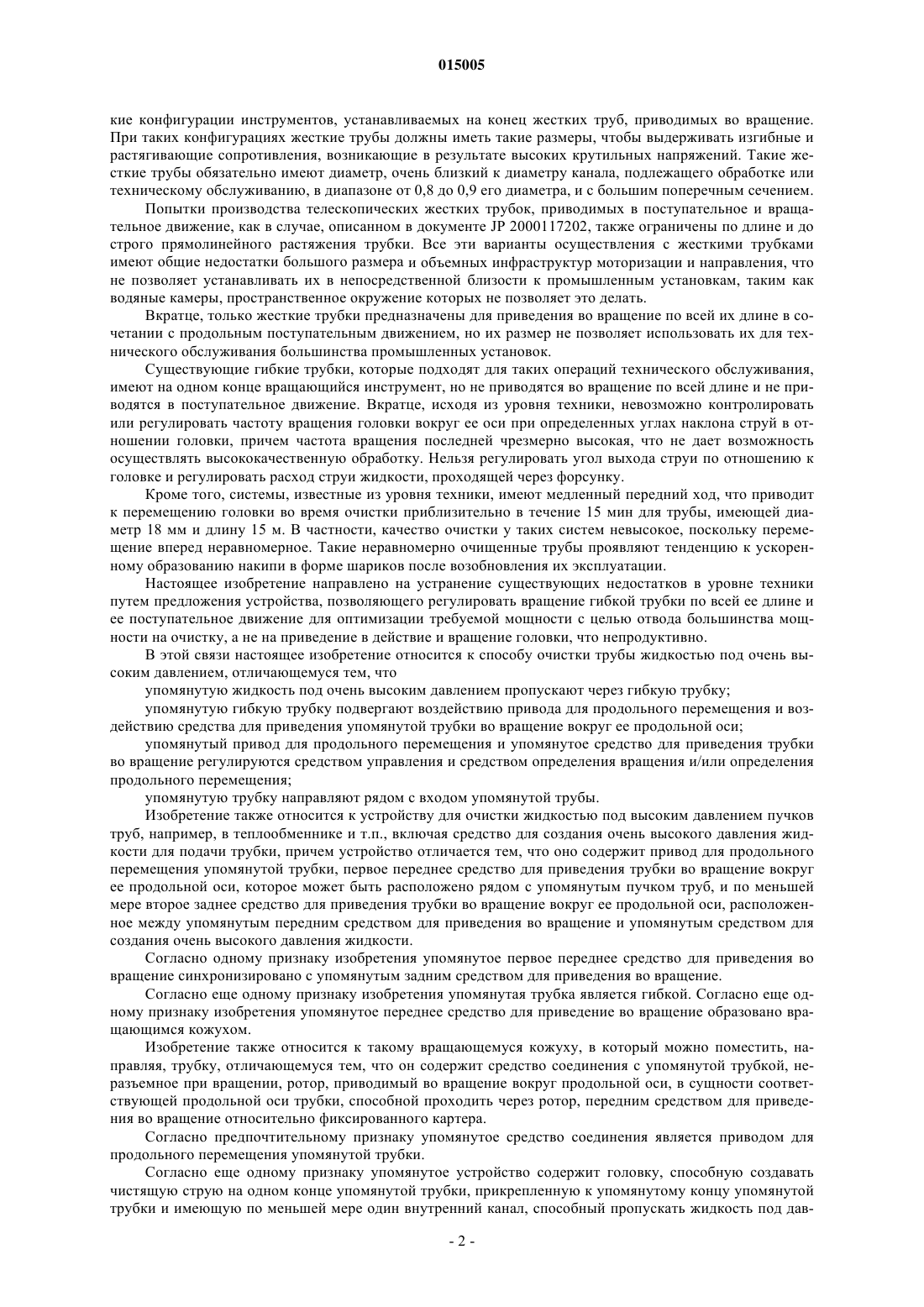 015005

кие конфигурации инструментов, устанавливаемых на конец жестких труб, приводимых во вращение. При таких конфигурациях жесткие трубы должны иметь такие размеры, чтобы выдерживать изгибные и растягивающие сопротивления, возникающие в результате высоких крутильных напряжений. Такие жесткие трубы обязательно имеют диаметр, очень близкий к диаметру канала, подлежащего обработке или техническому обслуживанию, в диапазоне от 0,8 до 0,9 его диаметра, и с большим поперечным сечением.

Попытки производства телескопических жестких трубок, приводимых в поступательное и вращательное движение, как в случае, описанном в документе JP 2000117202, также ограничены по длине и до строго прямолинейного растяжения трубки. Все эти варианты осуществления с жесткими трубками имеют общие недостатки большого размера и объемных инфраструктур моторизации и направления, что не позволяет устанавливать их в непосредственной близости к промышленным установкам, таким как водяные камеры, пространственное окружение которых не позволяет это делать.

Вкратце, только жесткие трубки предназначены для приведения во вращение по всей их длине в сочетании с продольным поступательным движением, но их размер не позволяет использовать их для технического обслуживания большинства промышленных установок.

Существующие гибкие трубки, которые подходят для таких операций технического обслуживания, имеют на одном конце вращающийся инструмент, но не приводятся во вращение по всей длине и не приводятся в поступательное движение. Вкратце, исходя из уровня техники, невозможно контролировать или регулировать частоту вращения головки вокруг ее оси при определенных углах наклона струй в отношении головки, причем частота вращения последней чрезмерно высокая, что не дает возможность осуществлять высококачественную обработку. Нельзя регулировать угол выхода струи по отношению к головке и регулировать расход струи жидкости, проходящей через форсунку.

Кроме того, системы, известные из уровня техники, имеют медленный передний ход, что приводит к перемещению головки во время очистки приблизительно в течение 15 мин для трубы, имеющей диаметр 18 мм и длину 15 м. В частности, качество очистки у таких систем невысокое, поскольку перемещение вперед неравномерное. Такие неравномерно очищенные трубы проявляют тенденцию к ускоренному образованию накипи в форме шариков после возобновления их эксплуатации.

Настоящее изобретение направлено на устранение существующих недостатков в уровне техники путем предложения устройства, позволяющего регулировать вращение гибкой трубки по всей ее длине и ее поступательное движение для оптимизации требуемой мощности с целью отвода большинства мощности на очистку, а не на приведение в действие и вращение головки, что непродуктивно.

В этой связи настоящее изобретение относится к способу очистки трубы жидкостью под очень высоким давлением, отличающемуся тем, что

упомянутую жидкость под очень высоким давлением пропускают через гибкую трубку;

упомянутую гибкую трубку подвергают воздействию привода для продольного перемещения и воздействию средства для приведения упомянутой трубки во вращение вокруг ее продольной оси;

упомянутый привод для продольного перемещения и упомянутое средство для приведения трубки во вращение регулируются средством управления и средством определения вращения и/или определения продольного перемещения;

упомянутую трубку направляют рядом с входом упомянутой трубы.

Изобретение также относится к устройству для очистки жидкостью под высоким давлением пучков труб, например, в теплообменнике и т.п., включая средство для создания очень высокого давления жидкости для подачи трубки, причем устройство отличается тем, что оно содержит привод для продольного перемещения упомянутой трубки, первое переднее средство для приведения трубки во вращение вокруг ее продольной оси, которое может быть расположено рядом с упомянутым пучком труб, и по меньшей мере второе заднее средство для приведения трубки во вращение вокруг ее продольной оси, расположенное между упомянутым передним средством для приведения во вращение и упомянутым средством для создания очень высокого давления жидкости.

Согласно одному признаку изобретения упомянутое первое переднее средство для приведения во вращение синхронизировано с упомянутым задним средством для приведения во вращение.

Согласно еще одному признаку изобретения упомянутая трубка является гибкой. Согласно еще одному признаку изобретения упомянутое переднее средство для приведение во вращение образовано вращающимся кожухом.

Изобретение также относится к такому вращающемуся кожуху, в который можно поместить, направляя, трубку, отличающемуся тем, что он содержит средство соединения с упомянутой трубкой, неразъемное при вращении, ротор, приводимый во вращение вокруг продольной оси, в сущности соответствующей продольной оси трубки, способной проходить через ротор, передним средством для приведения во вращение относительно фиксированного картера.

Согласно предпочтительному признаку упомянутое средство соединения является приводом для продольного перемещения упомянутой трубки.

Согласно еще одному признаку упомянутое устройство содержит головку, способную создавать чистящую струю на одном конце упомянутой трубки, прикрепленную к упомянутому концу упомянутой трубки и имеющую по меньшей мере один внутренний канал, способный пропускать жидкость под дав-

- 2 -